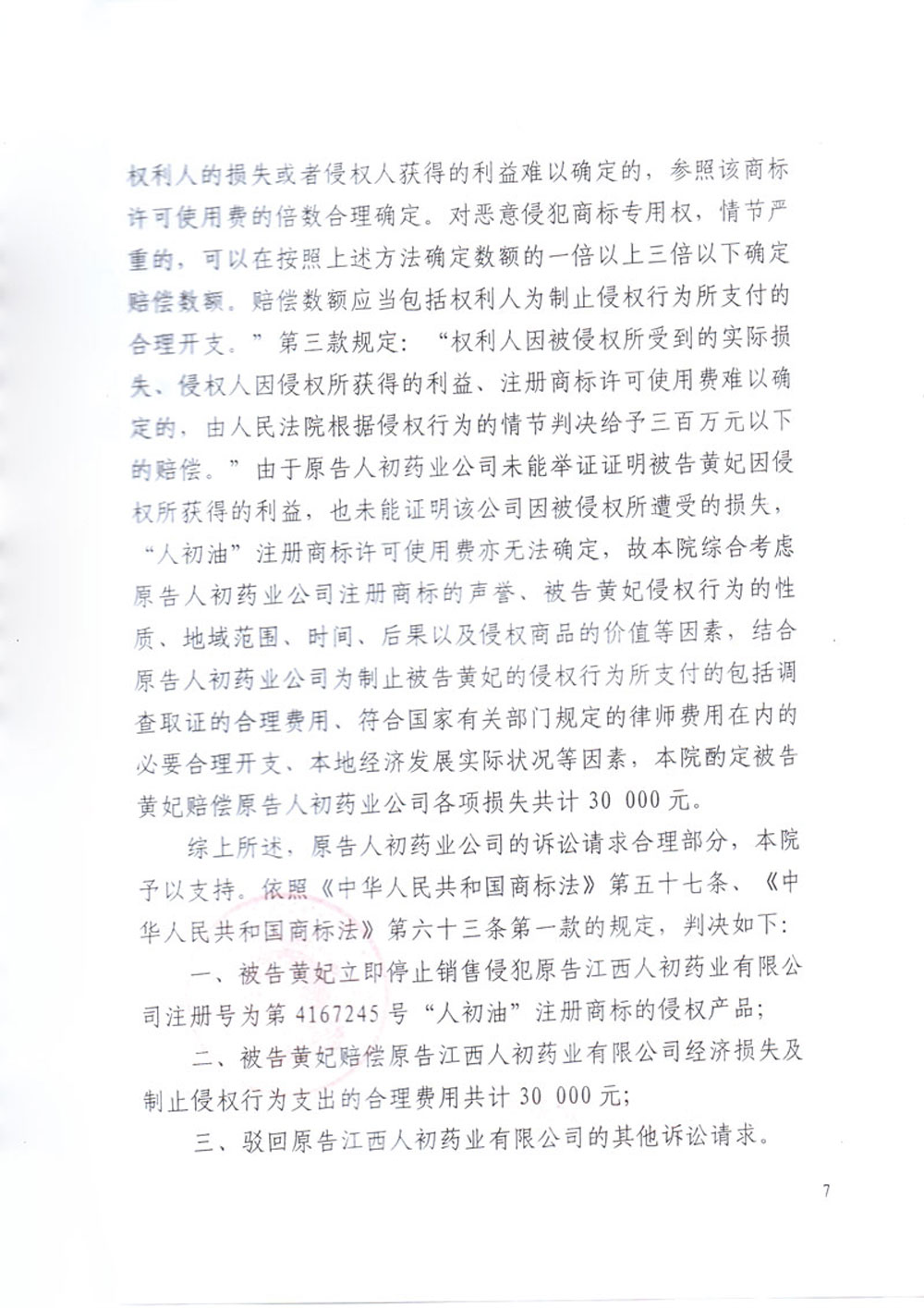 权利人的损失或者侵权人获得的利益难以确定的，参照该商标许可使用费的倍数合理确定。对恶意侵犯商标专用权，情节严重的，可以在按照上述方法确定数额的一倍以上三倍以下确定赔偿数额。赔偿数额应当包括权利人为制止侵权行为所支付的合理开支。”第三款规定：“权利人因被侵权所受到的实际损失、侵权人因侵权所获得的利益、注册商标许可使用费难以确定的，由人民法院根据侵权行为的情节判决给予三百万元以下的赔偿。”由于原告人初药业公司未能举证证明被告黄妃因侵权所获得的利益，也未能证明该公司因被侵权所遭受的损失，“人初油”注册商标许可使用费亦无法确定，故本院综合考虑原告人初药业公司注册商标的声誉、被告黄妃侵权行为的性质、地域范围、时间、后果以及侵权商品的价值等因素，结合原告人初药业公司为制止被告黄妃的侵权行为所支付的包括调查取证的合理费用、符合国家有关部门规定的律师费用在内的必要合理开支、本地经济发展实际状况等因素，本院酌定被告黄妃赔偿原告人初药业公司各项损失共计 30 000 元。

综上所述，原告人初药业公司的诉讼请求合理部分，本院予以支持。依照《中华人民共和国商标法》第五十七条、《中华人民共和国商标法》第六十三条第一款的规定，判决如下：

一、被告黄妃立即停止销售侵犯原告江西人初药业有限公司注册号为第 4167245 号“人初油”注册商标的侵权产品；

二、被告黄妃赔偿原告江西人初药业有限公司经济损失及制止侵权行为支出的合理费用共计 30 000 元；

三、驳回原告江西人初药业有限公司的其他诉讼请求。

7